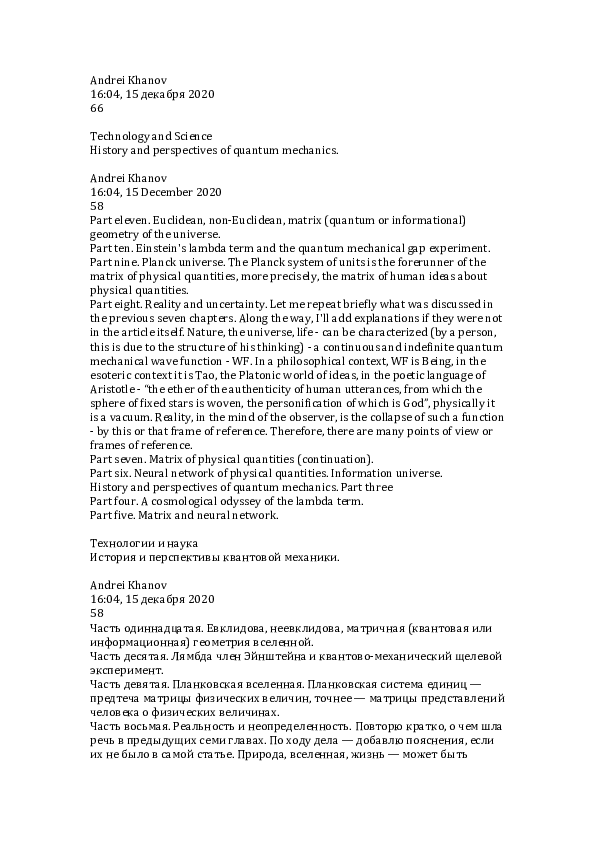 Andrei Khanov
16:04, 15 декабря 2020
66

Technology and Science
History and perspectives of quantum mechanics.

Andrei Khanov
16:04, 15 December 2020
58
Part eleven. Euclidean, non-Euclidean, matrix (quantum or informational) geometry of the universe.
Part ten. Einstein's lambda term and the quantum mechanical gap experiment.
Part nine. Planck universe. The Planck system of units is the forerunner of the matrix of physical quantities, more precisely, the matrix of human ideas about physical quantities.
Part eight. Reality and uncertainty. Let me repeat briefly what was discussed in the previous seven chapters. Along the way, I'll add explanations if they were not in the article itself. Nature, the universe, life - can be characterized (by a person, this is due to the structure of his thinking) - a continuous and indefinite quantum mechanical wave function - WF. In a philosophical context, WF is Being, in the esoteric context it is Tao, the Platonic world of ideas, in the poetic language of Aristotle - "the ether of the authenticity of human utterances, from which the sphere of fixed stars is woven, the personification of which is God", physically it is a vacuum. Reality, in the mind of the observer, is the collapse of such a function - by this or that frame of reference. Therefore, there are many points of view or frames of reference.
Part seven. Matrix of physical quantities (continuation).
Part six. Neural network of physical quantities. Information universe.
History and perspectives of quantum mechanics. Part three
Part four. A cosmological odyssey of the lambda term.
Part five. Matrix and neural network.

Технологии и наука
История и перспективы квантовой механики.

Andrei Khanov
16:04, 15 декабря 2020
58
Часть одиннадцатая. Евклидова, неевклидова, матричная (квантовая или информационная) геометрия вселенной.
Часть десятая. Лямбда член Эйнштейна и квантово-механический щелевой эксперимент.
Часть девятая. Планковская вселенная. Планковская система единиц — предтеча матрицы физических величин, точнее — матрицы представлений человека о физических величинах.
Часть восьмая. Реальность и неопределенность. Повторю кратко, о чем шла речь в предыдущих семи главах. По ходу дела — добавлю пояснения, если их не было в самой статье. Природа, вселенная, жизнь — может быть